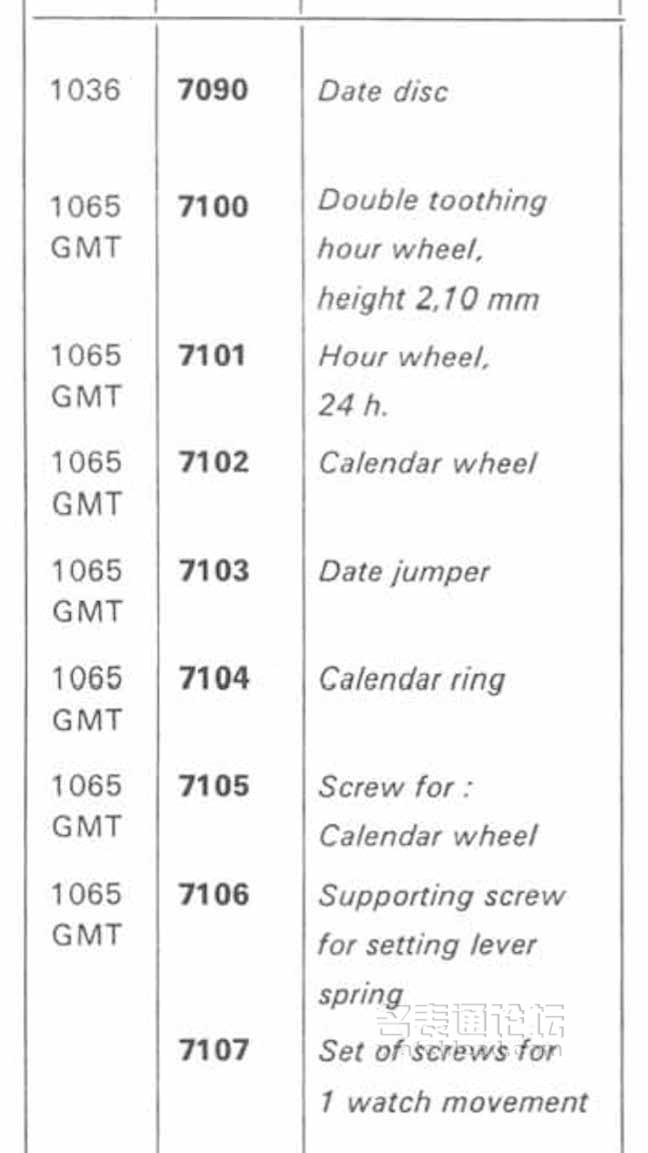 | 1036 | 7090 | Date disc |
|---|---|---|
| 1065 GMT | 7100 | Double toothing hour wheel, height 2,10 mm |
| 1065 GMT | 7101 | Hour wheel, 24 h. |
| 1065 GMT | 7102 | Calendar wheel |
| 1065 GMT | 7103 | Date jumper |
| 1065 GMT | 7104 | Calendar ring |
| 1065 GMT | 7105 | Screw for : Calendar wheel |
| 1065 GMT | 7106 | Supporting screw for setting lever spring |
|  | 7107 | Set of screws for 1 watch movement |

名表通论坛